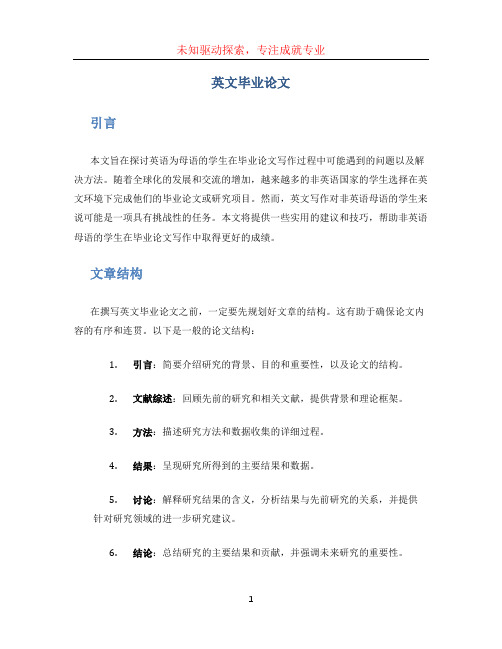 未知驱动探索，专注成就专业

英文毕业论文

引言

本文旨在探讨英语为母语的学生在毕业论文写作过程中可能遇到的问题以及解决方法。随着全球化的发展和交流的增加，越来越多的非英语国家的学生选择在英文环境下完成他们的毕业论文或研究项目。然而，英文写作对非英语母语的学生来说可能是一项具有挑战性的任务。本文将提供一些实用的建议和技巧，帮助非英语母语的学生在毕业论文写作中取得更好的成绩。

文章结构

在撰写英文毕业论文之前，一定要先规划好文章的结构。这有助于确保论文内容的有序和连贯。以下是一般的论文结构：

1. 引言：简要介绍研究的背景、目的和重要性，以及论文的结构。

2. 文献综述：回顾先前的研究和相关文献，提供背景和理论框架。

3. 方法：描述研究方法和数据收集的详细过程。

4. 结果：呈现研究所得到的主要结果和数据。

5. 讨论：解释研究结果的含义，分析结果与先前研究的关系，并提供针对研究领域的进一步研究建议。

6. 结论：总结研究的主要结果和贡献，并强调未来研究的重要性。

1